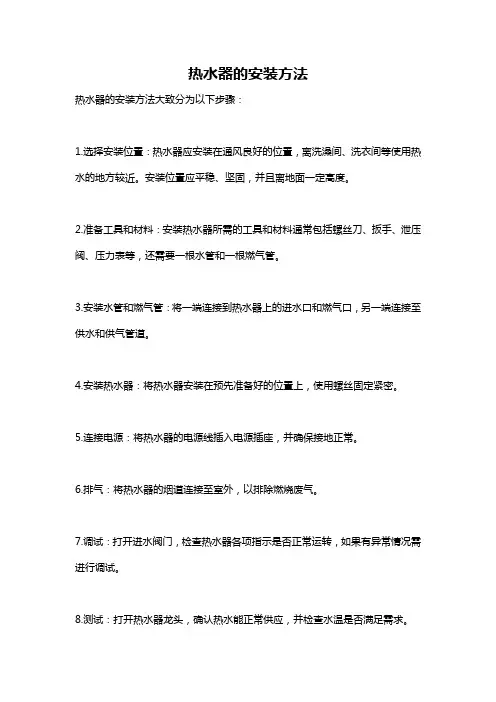 热水器的安装方法

热水器的安装方法大致分为以下步骤：

1.选择安装位置：热水器应安装在通风良好的位置，离洗澡间、洗衣间等使用热水的地方较近。安装位置应平稳、坚固，并且离地面一定高度。

2.准备工具和材料：安装热水器所需的工具和材料通常包括螺丝刀、扳手、泄压阀、压力表等，还需要一根水管和一根燃气管。

3.安装水管和燃气管：将一端连接到热水器上的进水口和燃气口，另一端连接至供水和供气管道。

4.安装热水器：将热水器安装在预先准备好的位置上，使用螺丝固定紧密。

5.连接电源：将热水器的电源线插入电源插座，并确保接地正常。

6.排气：将热水器的烟道连接至室外，以排除燃烧废气。

7.调试：打开进水阀门，检查热水器各项指示是否正常运转，如果有异常情况需进行调试。

8.测试：打开热水器龙头，确认热水能正常供应，并检查水温是否满足需求。